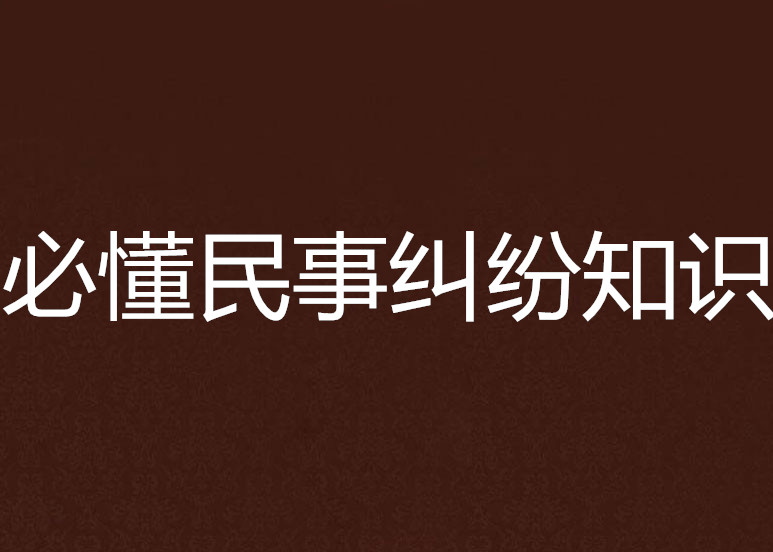 必懂民事纠纷知识